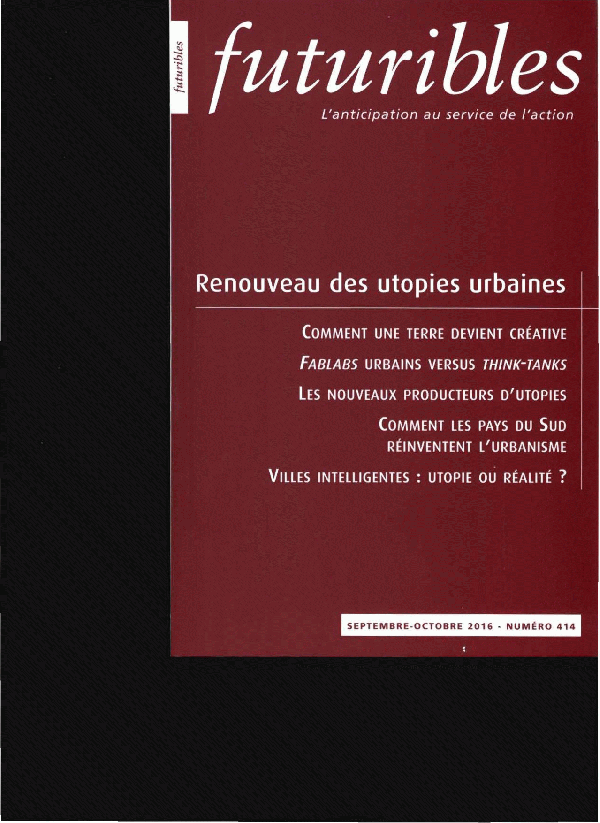 futuribles

futuribles

L'anticipation au service de l'action

Renouveau des utopies urbaines

COMMENT UNE TERRE DEVIENT CRÉATIVE

FABLABS URBAINS VERSUS THINK-TANKS

LES NOUVEAUX PRODUCTEURS D'UTOPIES

COMMENT LES PAYS DU SUD RÉINVENTENT L'URBANISME

VILLES INTELLIGENTES : UTOPIE OU RÉALITÉ ?

SEPTEMBRE-OCTOBRE 2016 - NUMÉRO 414